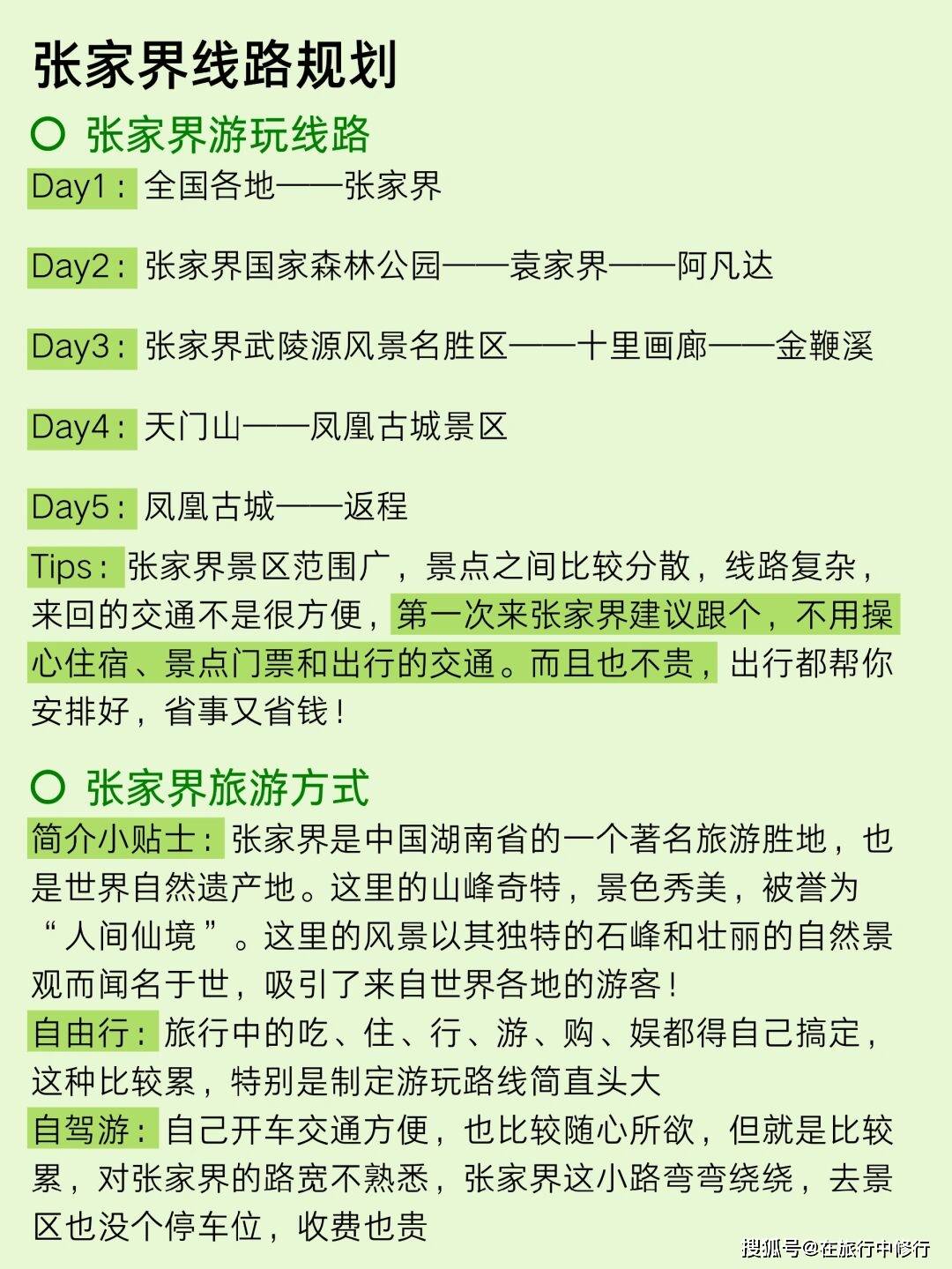 张家界线路规划

张家界游玩线路

Day1：全国各地——张家界

Day2：张家界国家森林公园——袁家界——阿凡达

Day3：张家界武陵源风景名胜区——十里画廊——金鞭溪

Day4：天门山——凤凰古城景区

Day5：凤凰古城——返程

Tips：张家界景区范围广，景点之间比较分散，线路复杂，来回的交通不是很方便，第一次来张家界建议跟个，不用操心住宿、景点门票和出行的交通。而且也不贵，出行都帮你安排好，省事又省钱！

张家界旅游方式

简介小贴士：张家界是中国湖南省的一个著名旅游胜地，也是世界自然遗产地。这里的山峰奇特，景色秀美，被誉为“人间仙境”。这里的风景以其独特的石峰和壮丽的自然景观而闻名于世，吸引了来自世界各地的游客！
自由行：旅行中的吃、住、行、游、购、娱都得自己搞定，这种比较累，特别是制定游玩路线简直头大
自驾游：自己开车交通方便，也比较随心所欲，但就是比较累，对张家界的路宽不熟悉，张家界这小路弯弯绕绕，去景区也没个停车位，收费也贵

搜狐号@在旅行中修行